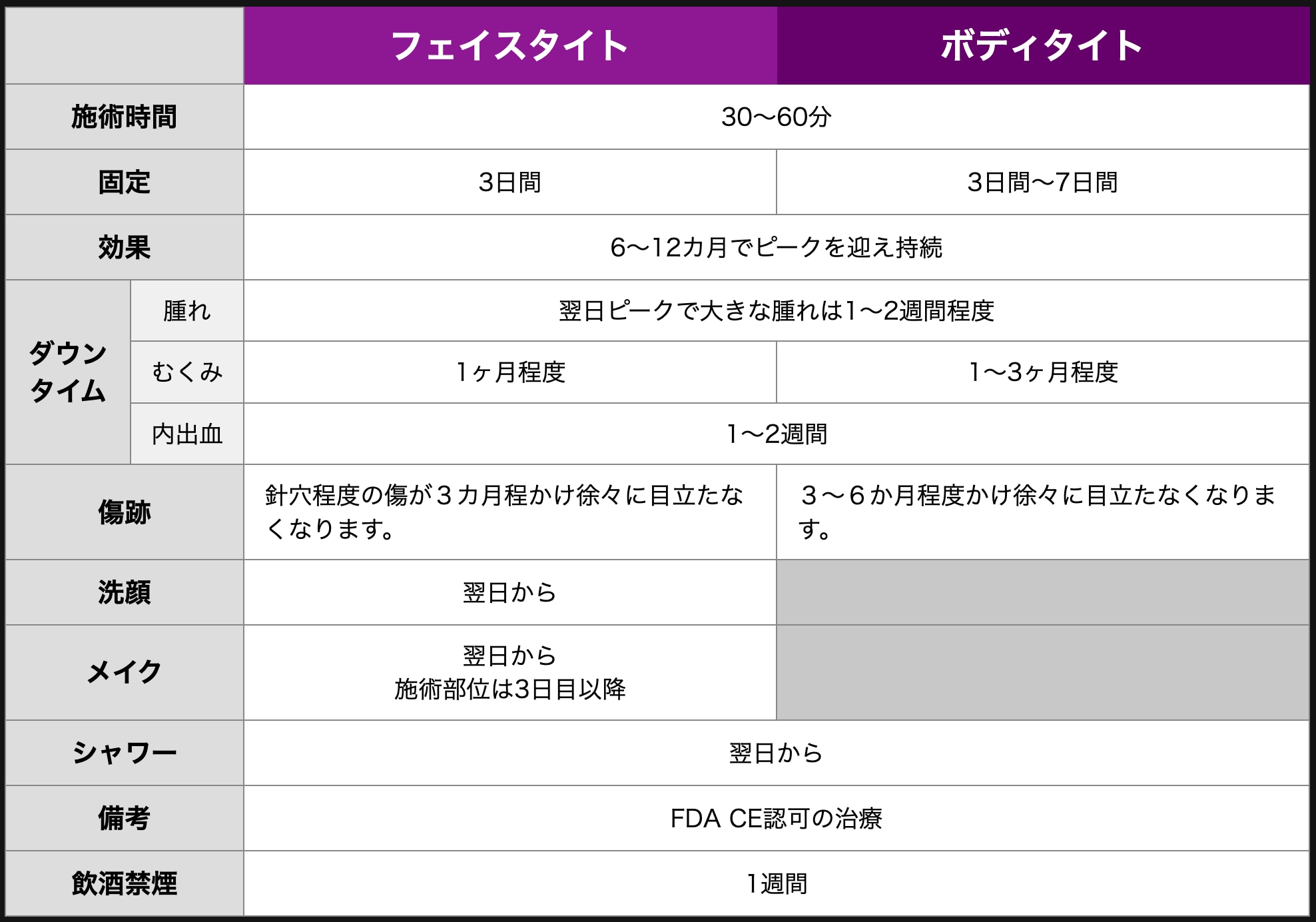 | | | フェイスタイト | ボディタイト |
|---|---|---|---|
| 施術時間 | | 30〜60分 | 30〜60分 |
| 固定 | | 3日間 | 3日間〜7日間 |
| 効果 | | 6〜12カ月でピークを迎え持続 | 6〜12カ月でピークを迎え持続 |
| ダウンタイム | 腫れ | 翌日ピークで大きな腫れは1〜2週間程度 | 翌日ピークで大きな腫れは1〜2週間程度 |
| ダウンタイム | むくみ | 1ヶ月程度 | 1〜3ヶ月程度 |
| ダウンタイム | 内出血 | 1〜2週間 | 1〜2週間 |
| 傷跡 | | 針穴程度の傷が３カ月程かけ徐々に目立たなくなります。 | ３〜６か月程度かけ徐々に目立たなくなります。 |
| 洗顔 | | 翌日から | |
| メイク | | 翌日から 施術部位は3日目以降 | |
| シャワー | | 翌日から | 翌日から |
| 備考 | | FDA CE認可の治療 | FDA CE認可の治療 |
| 飲酒禁煙 | | 1週間 | 1週間 |